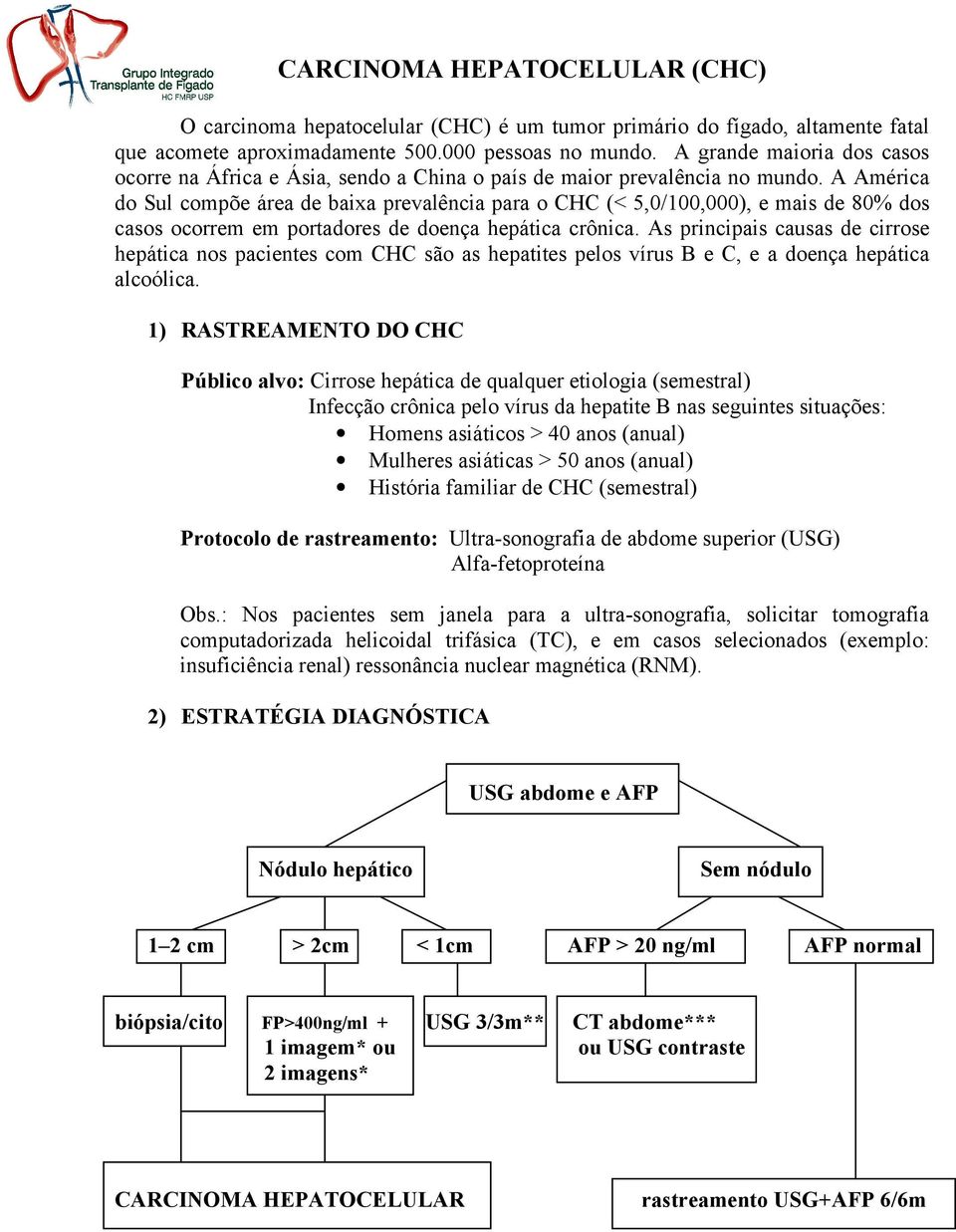 Grupo Integrado Transplante de Fígado HC FMRP USP

CARCINOMA HEPATOCELULAR (CHC)

O carcinoma hepatocelular (CHC) é um tumor primário do fígado, altamente fatal que acomete aproximadamente 500.000 pessoas no mundo. A grande maioria dos casos ocorre na África e Ásia, sendo a China o país de maior prevalência no mundo. A América do Sul compõe área de baixa prevalência para o CHC (< 5,0/100,000), e mais de 80% dos casos ocorrem em portadores de doença hepática crônica. As principais causas de cirrose hepática nos pacientes com CHC são as hepatites pelos vírus B e C, e a doença hepática alcoólica.

1) RASTREAMENTO DO CHC

Público alvo: Cirrose hepática de qualquer etiologia (semestral)
Infecção crônica pelo vírus da hepatite B nas seguintes situações:
• Homens asiáticos > 40 anos (anual)
• Mulheres asiáticas > 50 anos (anual)
• História familiar de CHC (semestral)

Protocolo de rastreamento: Ultra-sonografia de abdome superior (USG)
Alfa-fetoproteína

Obs.: Nos pacientes sem janela para a ultra-sonografia, solicitar tomografia computadorizada helicoidal trifásica (TC), e em casos selecionados (exemplo: insuficiência renal) ressonância nuclear magnética (RNM).

2) ESTRATÉGIA DIAGNÓSTICA

USG abdome e AFP

Nódulo hepático

Sem nódulo

1–2 cm

> 2cm

< 1cm

AFP > 20 ng/ml

AFP normal

biópsia/cito

FP>400ng/ml + 1 imagem* ou 2 imagens*

USG 3/3m**

CT abdome*** ou USG contraste

CARCINOMA HEPATOCELULAR

rastreamento USG+AFP 6/6m